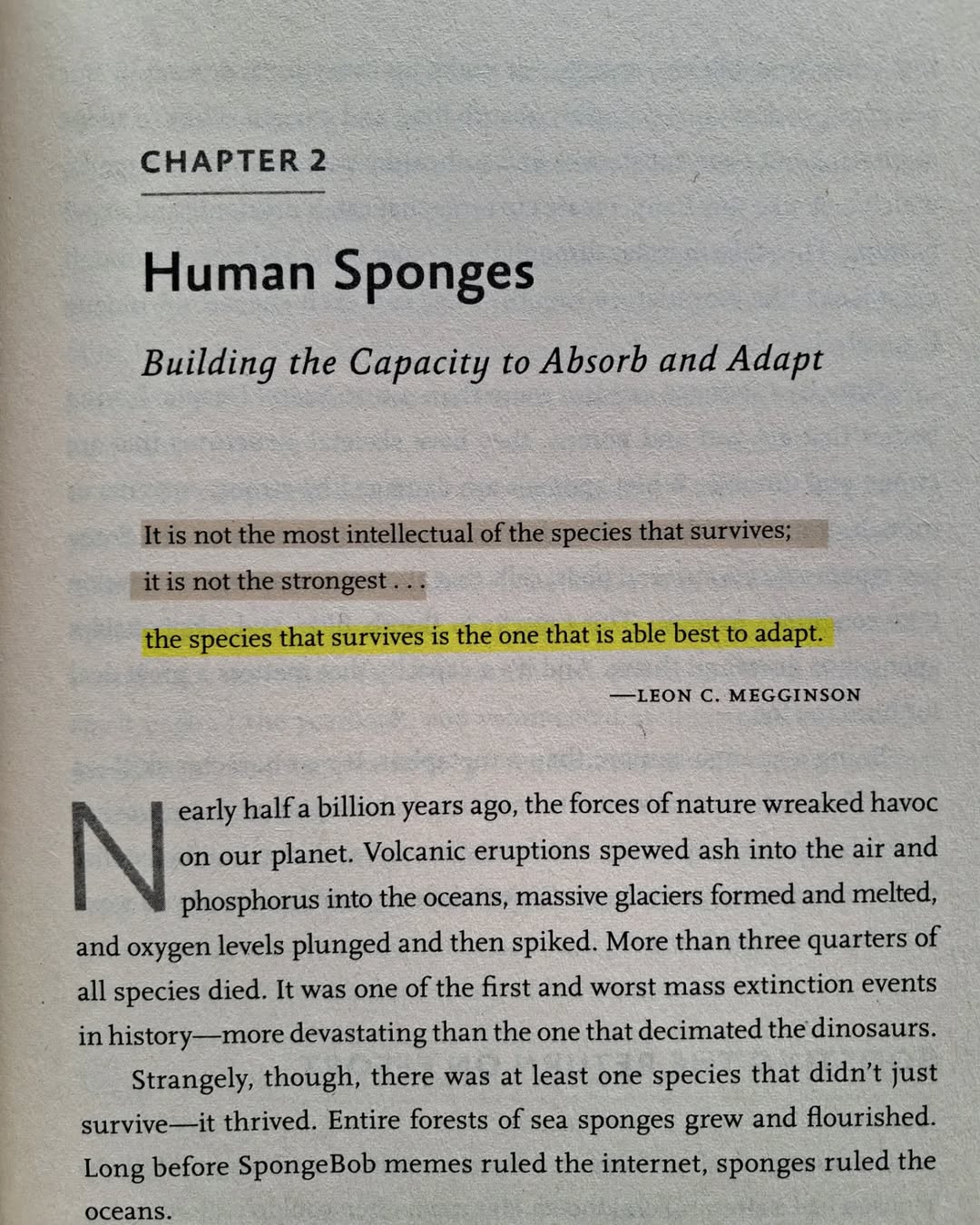 CHAPTER 2

Human Sponges

Building the Capacity to Absorb and Adapt

It is not the most intellectual of the species that survives;
it is not the strongest . . .
the species that survives is the one that is able best to adapt.

—LEON C. MEGGINSON

Nearly half a billion years ago, the forces of nature wreaked havoc on our planet. Volcanic eruptions spewed ash into the air and phosphorus into the oceans, massive glaciers formed and melted, and oxygen levels plunged and then spiked. More than three quarters of all species died. It was one of the first and worst mass extinction events in history—more devastating than the one that decimated the dinosaurs.

Strangely, though, there was at least one species that didn't just survive—it thrived. Entire forests of sea sponges grew and flourished. Long before SpongeBob memes ruled the internet, sponges ruled the oceans.